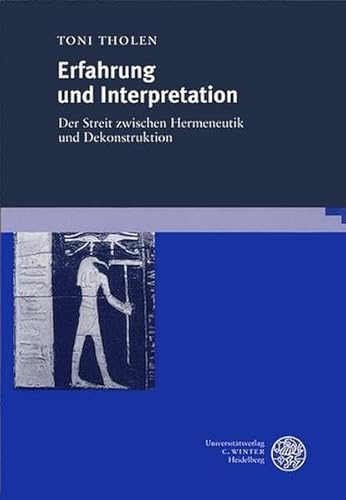 TONI THOLEN

Erfahrung und Interpretation

Der Streit zwischen Hermeneutik und Dekonstruktion

Universitätsverlag
C. WINTER
Heidelberg